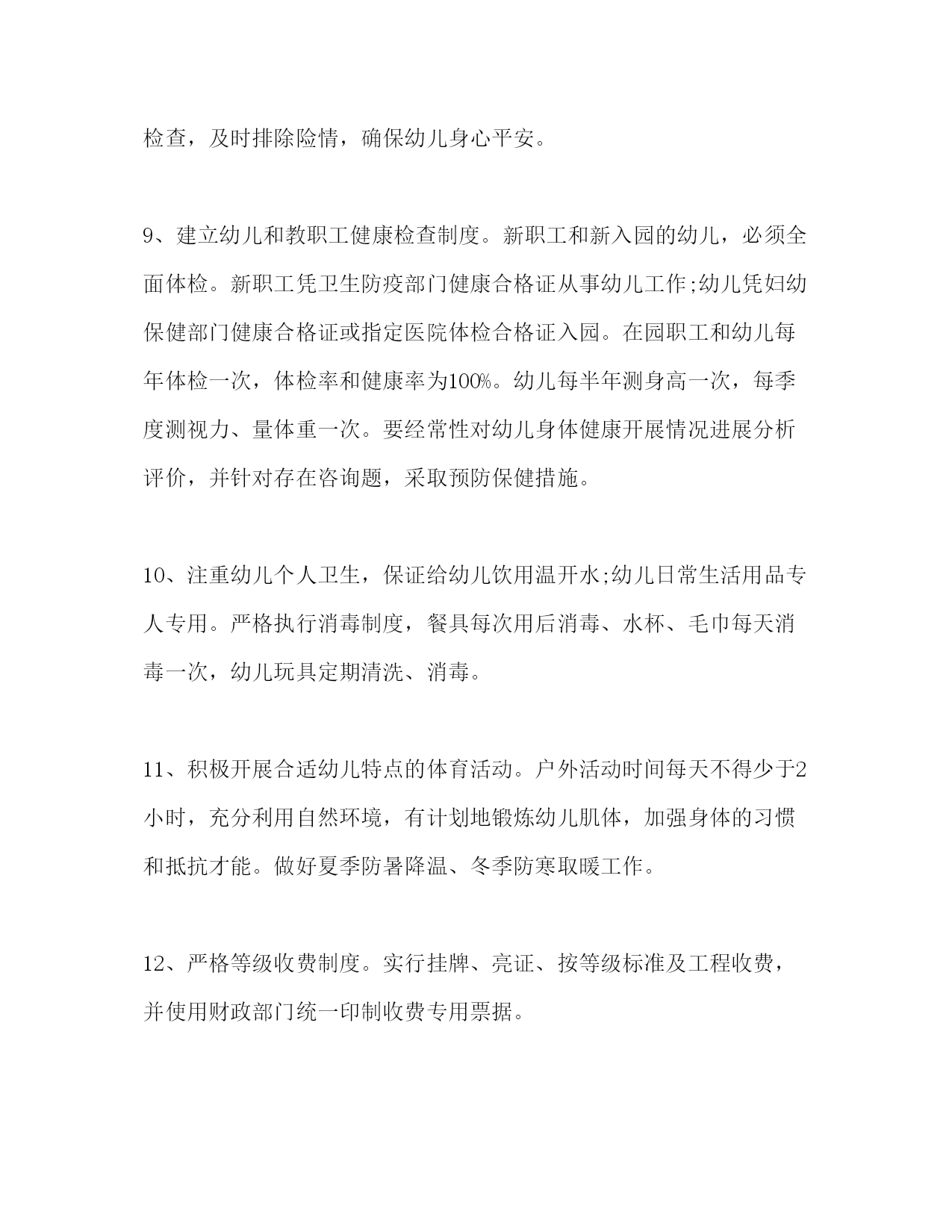 检查，及时排除险情，确保幼儿身心平安。

9、建立幼儿和教职工健康检查制度。新职工和新入园的幼儿，必须全面体检。新职工凭卫生防疫部门健康合格证从事幼儿工作;幼儿凭妇幼保健部门健康合格证或指定医院体检合格证入园。在园职工和幼儿每年体检一次，体检率和健康率为100%。幼儿每半年测身高一次，每季度测视力、量体重一次。要经常性对幼儿身体健康开展情况进展分析评价，并针对存在咨询题，采取预防保健措施。

10、注重幼儿个人卫生，保证给幼儿饮用温开水;幼儿日常生活用品专人专用。严格执行消毒制度，餐具每次用后消毒、水杯、毛巾每天消毒一次，幼儿玩具定期清洗、消毒。

11、积极开展合适幼儿特点的体育活动。户外活动时间每天不得少于2小时，充分利用自然环境，有计划地锻炼幼儿肌体，加强身体的习惯和抵抗才能。做好夏季防暑降温、冬季防寒取暖工作。

12、严格等级收费制度。实行挂牌、亮证、按等级标准及工程收费，并使用财政部门统一印制收费专用票据。